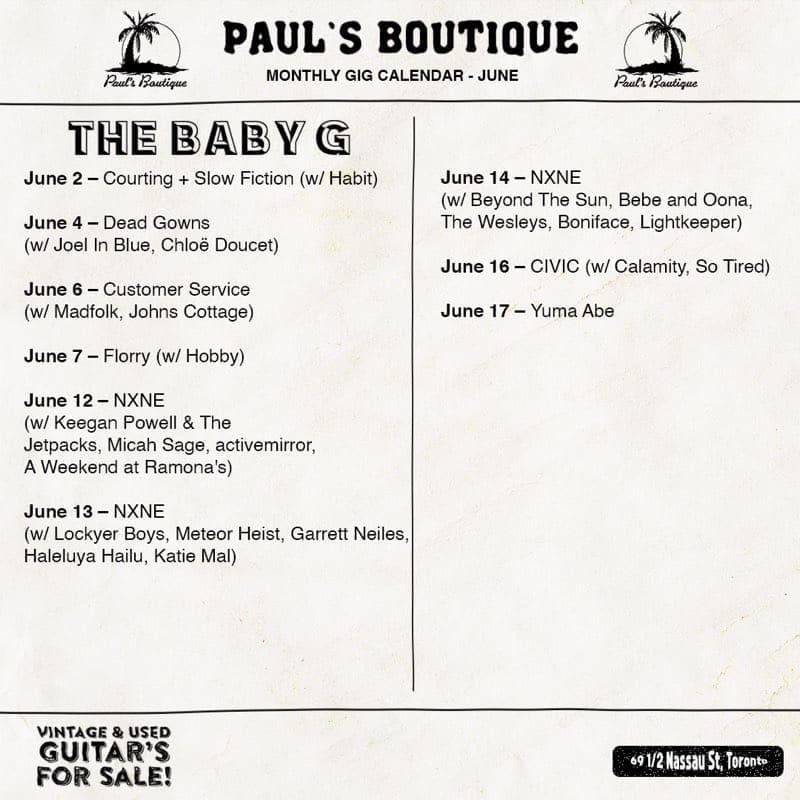 Paul's Boutique

PAUL'S BOUTIQUE
MONTHLY GIG CALENDAR - JUNE

Paul's Boutique

THE BABY G

June 2 – Courting + Slow Fiction (w/ Habit)

June 4 – Dead Gowns (w/ Joel In Blue, Chloë Doucet)

June 6 – Customer Service (w/ Madfolk, Johns Cottage)

June 7 – Florry (w/ Hobby)

June 12 – NXNE (w/ Keegan Powell & The Jetpacks, Micah Sage, activemirror, A Weekend at Ramona's)

June 13 – NXNE (w/ Lockyer Boys, Meteor Heist, Garrett Neiles, Haleluya Hailu, Katie Mal)

June 14 – NXNE (w/ Beyond The Sun, Bebe and Oona, The Wesleys, Boniface, Lightkeeper)

June 16 – CIVIC (w/ Calamity, So Tired)

June 17 – Yuma Abe

VINTAGE & USED GUITAR'S FOR SALE!

69 1/2 Nassau St, Toronto